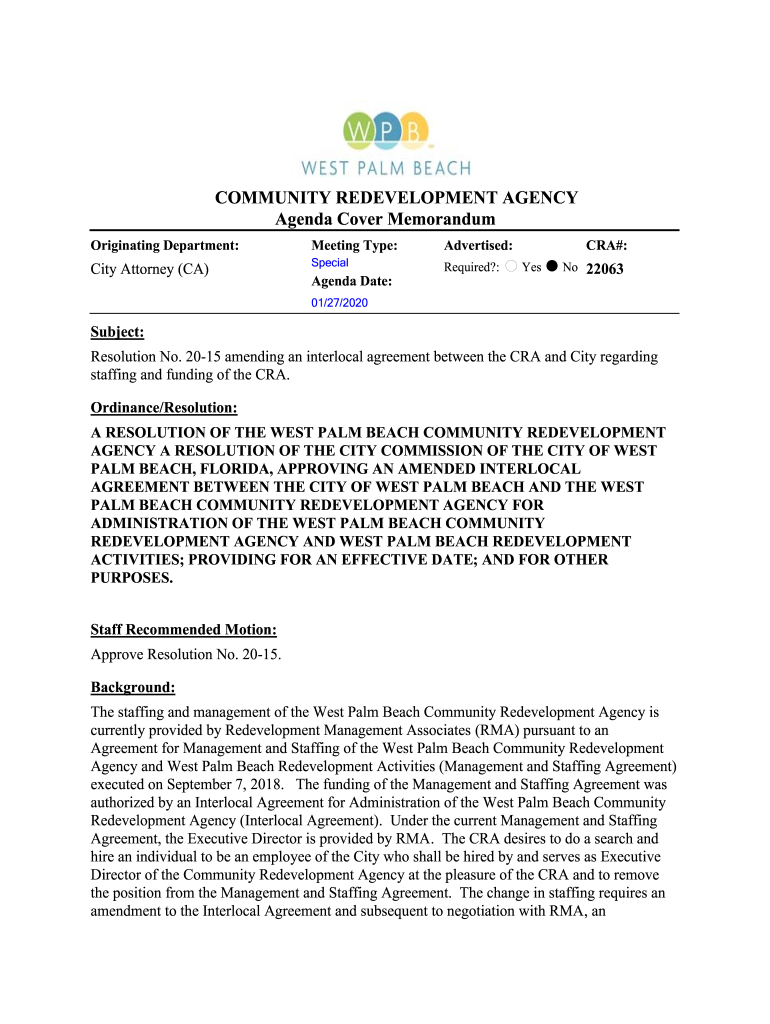 WPB
WEST PALM BEACH

COMMUNITY REDEVELOPMENT AGENCY
Agenda Cover Memorandum

Originating Department:
City Attorney (CA)

Meeting Type:
Special
Agenda Date:
01/27/2020

Advertised:
Required?: Yes No

CRA#:
22063

Subject:
Resolution No. 20-15 amending an interlocal agreement between the CRA and City regarding staffing and funding of the CRA.

Ordinance/Resolution:
A RESOLUTION OF THE WEST PALM BEACH COMMUNITY REDEVELOPMENT AGENCY A RESOLUTION OF THE CITY COMMISSION OF THE CITY OF WEST PALM BEACH, FLORIDA, APPROVING AN AMENDED INTERLOCAL AGREEMENT BETWEEN THE CITY OF WEST PALM BEACH AND THE WEST PALM BEACH COMMUNITY REDEVELOPMENT AGENCY FOR ADMINISTRATION OF THE WEST PALM BEACH COMMUNITY REDEVELOPMENT AGENCY AND WEST PALM BEACH REDEVELOPMENT ACTIVITIES; PROVIDING FOR AN EFFECTIVE DATE; AND FOR OTHER PURPOSES.

Staff Recommended Motion:
Approve Resolution No. 20-15.

Background:
The staffing and management of the West Palm Beach Community Redevelopment Agency is currently provided by Redevelopment Management Associates (RMA) pursuant to an Agreement for Management and Staffing of the West Palm Beach Community Redevelopment Agency and West Palm Beach Redevelopment Activities (Management and Staffing Agreement) executed on September 7, 2018. The funding of the Management and Staffing Agreement was authorized by an Interlocal Agreement for Administration of the West Palm Beach Community Redevelopment Agency (Interlocal Agreement). Under the current Management and Staffing Agreement, the Executive Director is provided by RMA. The CRA desires to do a search and hire an individual to be an employee of the City who shall be hired by and serves as Executive Director of the Community Redevelopment Agency at the pleasure of the CRA and to remove the position from the Management and Staffing Agreement. The change in staffing requires an amendment to the Interlocal Agreement and subsequent to negotiation with RMA, an